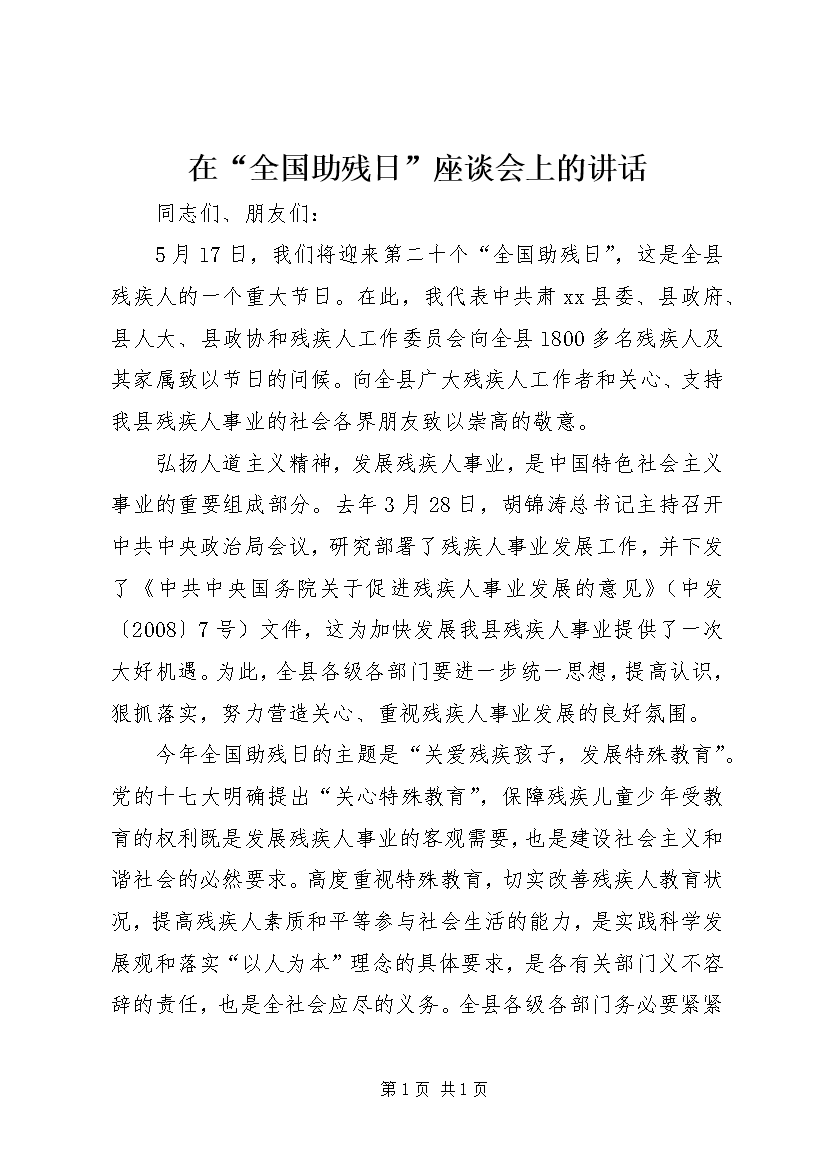 在“全国助残日”座谈会上的讲话

同志们、朋友们：

5月17日，我们将迎来第二十个“全国助残日”，这是全县残疾人的一个重大节日。在此，我代表中共肃xx县委、县政府、县人大、县政协和残疾人工作委员会向全县1800多名残疾人及其家属致以节日的问候。向全县广大残疾人工作者和关心、支持我县残疾人事业的社会各界朋友致以崇高的敬意。

弘扬人道主义精神，发展残疾人事业，是中国特色社会主义事业的重要组成部分。去年3月28日，胡锦涛总书记主持召开中共中央政治局会议，研究部署了残疾人事业发展工作，并下发了《中共中央国务院关于促进残疾人事业发展的意见》（中发〔2008〕7号）文件，这为加快发展我县残疾人事业提供了一次大好机遇。为此，全县各级各部门要进一步统一思想，提高认识，狠抓落实，努力营造关心、重视残疾人事业发展的良好氛围。

今年全国助残日的主题是“关爱残疾孩子，发展特殊教育”。党的十七大明确提出“关心特殊教育”，保障残疾儿童少年受教育的权利既是发展残疾人事业的客观需要，也是建设社会主义和谐社会的必然要求。高度重视特殊教育，切实改善残疾人教育状况，提高残疾人素质和平等参与社会生活的能力，是实践科学发展观和落实“以人为本”理念的具体要求，是各有关部门义不容辞的责任，也是全社会应尽的义务。全县各级各部门务必要紧紧

第1页 共1页